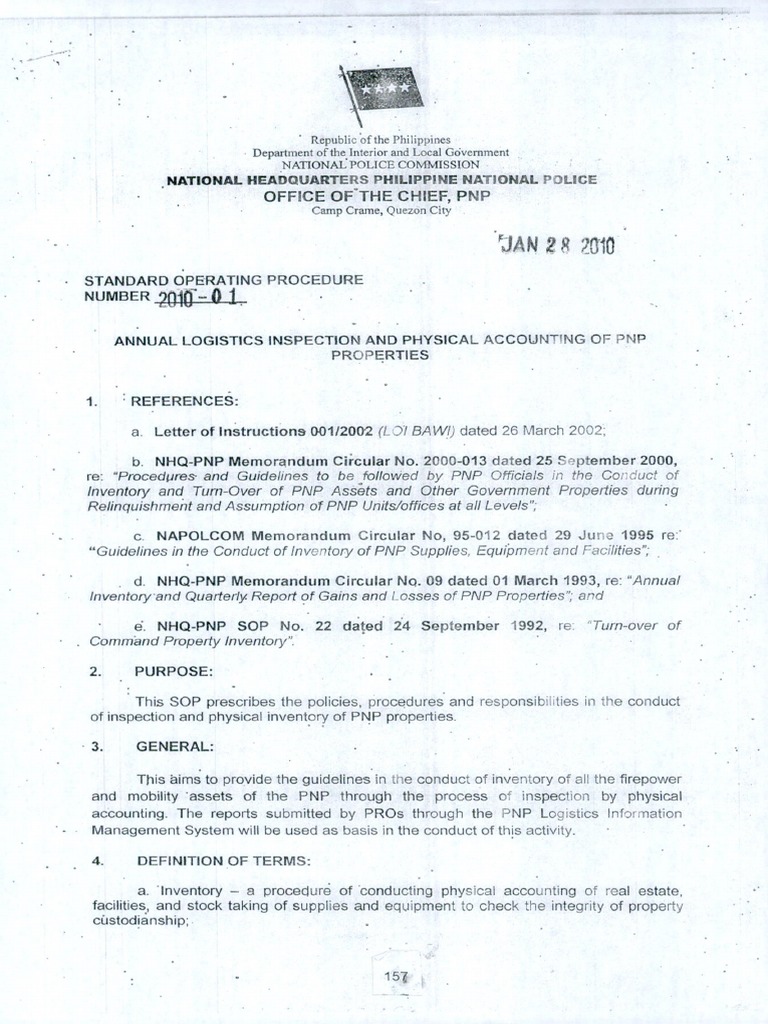 Republic of the Philippines
Department of the Interior and Local Government
NATIONAL POLICE COMMISSION
NATIONAL HEADQUARTERS PHILIPPINE NATIONAL POLICE
OFFICE OF THE CHIEF, PNP
Camp Crame, Quezon City

JAN 28 2010

STANDARD OPERATING PROCEDURE
NUMBER 2010-01

ANNUAL LOGISTICS INSPECTION AND PHYSICAL ACCOUNTING OF PNP PROPERTIES

1. REFERENCES:

a. Letter of Instructions 001/2002 (LOI BAWI) dated 26 March 2002;

b. NHQ-PNP Memorandum Circular No. 2000-013 dated 25 September 2000, re: "Procedures and Guidelines to be followed by PNP Officials in the Conduct of Inventory and Turn-Over of PNP Assets and Other Government Properties during Relinquishment and Assumption of PNP Units/offices at all Levels";

c. NAPOLCOM Memorandum Circular No, 95-012 dated 29 June 1995 re: "Guidelines in the Conduct of Inventory of PNP Supplies, Equipment and Facilities";

d. NHQ-PNP Memorandum Circular No. 09 dated 01 March 1993, re: "Annual Inventory and Quarterly Report of Gains and Losses of PNP Properties"; and

e. NHQ-PNP SOP No. 22 dated 24 September 1992, re: "Turn-over of Command Property Inventory".

2. PURPOSE:

This SOP prescribes the policies, procedures and responsibilities in the conduct of inspection and physical inventory of PNP properties.

3. GENERAL:

This aims to provide the guidelines in the conduct of inventory of all the firepower and mobility assets of the PNP through the process of inspection by physical accounting. The reports submitted by PROs through the PNP Logistics Information Management System will be used as basis in the conduct of this activity.

4. DEFINITION OF TERMS:

a. Inventory – a procedure of conducting physical accounting of real estate, facilities, and stock taking of supplies and equipment to check the integrity of property custodianship;

157